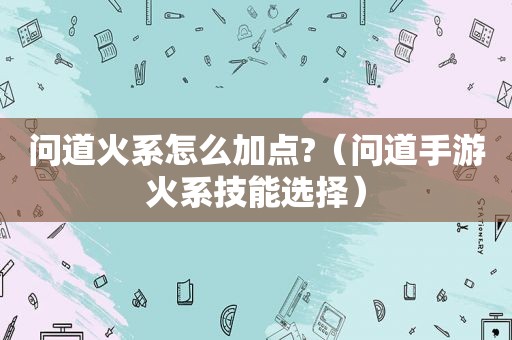 问道火系怎么加点?（问道手游火系技能选择）

STATIONERY